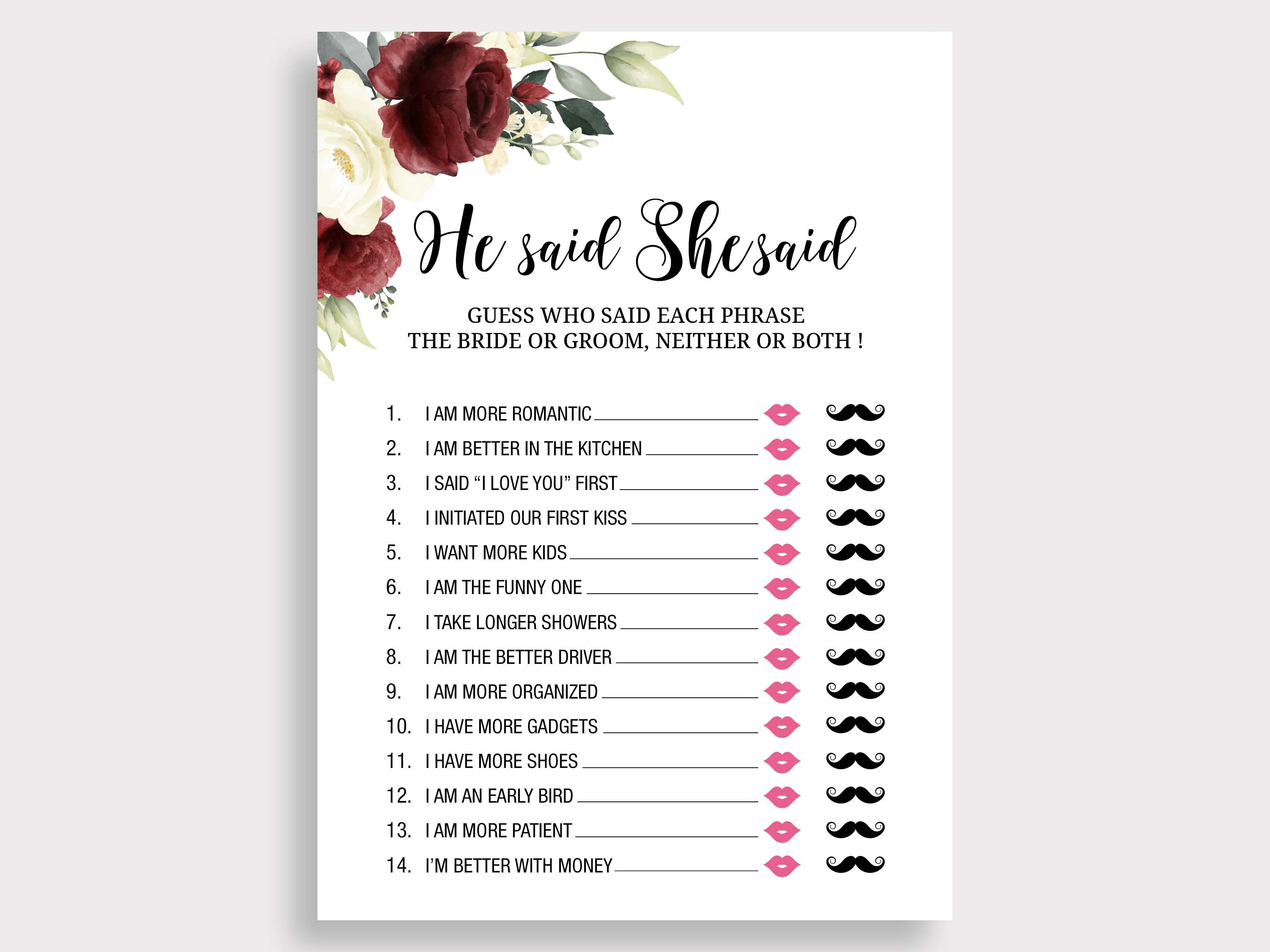 He said She said

GUESS WHO SAID EACH PHRASE
THE BRIDE OR GROOM, NEITHER OR BOTH !

1. I AM MORE ROMANTIC ____
2. I AM BETTER IN THE KITCHEN ____
3. I SAID "I LOVE YOU" FIRST ____
4. I INITIATED OUR FIRST KISS ____
5. I WANT MORE KIDS ____
6. I AM THE FUNNY ONE ____
7. I TAKE LONGER SHOWERS ____
8. I AM THE BETTER DRIVER ____
9. I AM MORE ORGANIZED ____
10. I HAVE MORE GADGETS ____
11. I HAVE MORE SHOES ____
12. I AM AN EARLY BIRD ____
13. I AM MORE PATIENT ____
14. I'M BETTER WITH MONEY ____